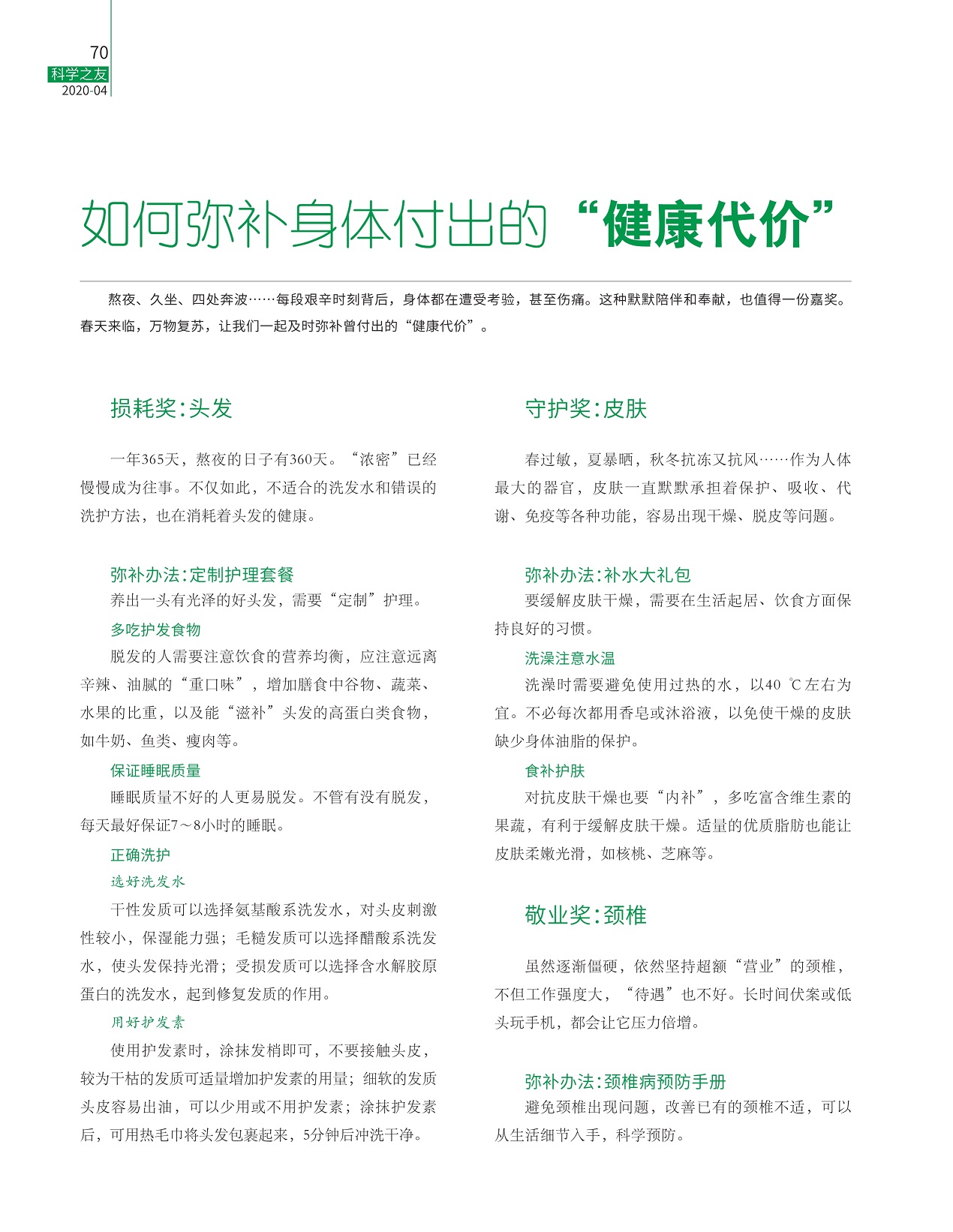 70
科学之友
2020-04

如何弥补身体付出的“健康代价”

熬夜、久坐、四处奔波……每段艰辛时刻背后，身体都在遭受考验，甚至伤痛。这种默默陪伴和奉献，也值得一份嘉奖。春天来临，万物复苏，让我们一起及时弥补曾付出的“健康代价”。

损耗奖：头发

一年365天，熬夜的日子有360天。“浓密”已经慢慢成为往事。不仅如此，不适合的洗发水和错误的洗护方法，也在消耗着头发的健康。

弥补办法：定制护理套餐

养出一头有光泽的好头发，需要“定制”护理。

多吃护发食物

脱发的人需要注意饮食的营养均衡，应注意远离辛辣、油腻的“重口味”，增加膳食中谷物、蔬菜、水果的比重，以及能“滋补”头发的高蛋白类食物，如牛奶、鱼类、瘦肉等。

保证睡眠质量

睡眠质量不好的人更易脱发。不管有没有脱发，每天最好保证7～8小时的睡眠。

正确洗护

选好洗发水

干性发质可以选择氨基酸系洗发水，对头皮刺激性较小，保湿能力强；毛糙发质可以选择醋酸系洗发水，使头发保持光滑；受损发质可以选择含水解胶原蛋白的洗发水，起到修复发质的作用。

用好护发素

使用护发素时，涂抹发梢即可，不要接触头皮，较为干枯的发质可适量增加护发素的用量；细软的发质头皮容易出油，可以少用或不用护发素；涂抹护发素后，可用热毛巾将头发包裹起来，5分钟后冲洗干净。

守护奖：皮肤

春过敏，夏暴晒，秋冬抗冻又抗风……作为人体最大的器官，皮肤一直默默承担着保护、吸收、代谢、免疫等各种功能，容易出现干燥、脱皮等问题。

弥补办法：补水大礼包

要缓解皮肤干燥，需要在生活起居、饮食方面保持良好的习惯。

洗澡注意水温

洗澡时需要避免使用过热的水，以40 ℃左右为宜。不必每次都用香皂或沐浴液，以免使干燥的皮肤缺少身体油脂的保护。

食补护肤

对抗皮肤干燥也要“内补”，多吃富含维生素的果蔬，有利于缓解皮肤干燥。适量的优质脂肪也能让皮肤柔嫩光滑，如核桃、芝麻等。

敬业奖：颈椎

虽然逐渐僵硬，依然坚持超额“营业”的颈椎，不但工作强度大，“待遇”也不好。长时间伏案或低头玩手机，都会让它压力倍增。

弥补办法：颈椎病预防手册

避免颈椎出现问题，改善已有的颈椎不适，可以从生活细节入手，科学预防。